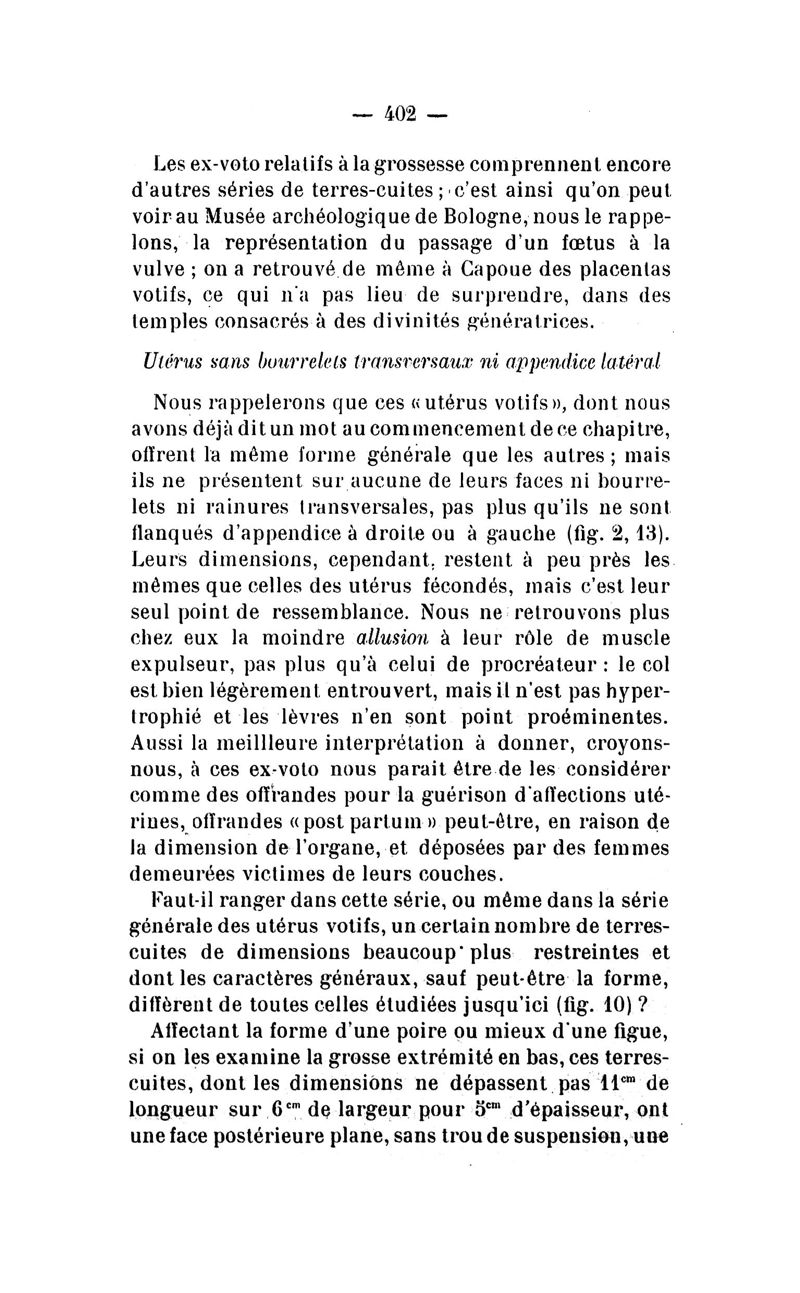 — 402 —

Les ex-voto relatifs à la grossesse comprennent encore d'autres séries de terres-cuites ; c'est ainsi qu'on peut voir au Musée archéologique de Bologne, nous le rappelons, la représentation du passage d'un fœtus à la vulve ; on a retrouvé de même à Capoue des placentas votifs, ce qui n'a pas lieu de surprendre, dans des temples consacrés à des divinités génératrices.

Utérus sans bourrelets transversaux ni appendice latéral

Nous rappelerons que ces « utérus votifs », dont nous avons déjà dit un mot au commencement de ce chapitre, offrent la même forme générale que les autres ; mais ils ne présentent sur aucune de leurs faces ni bourrelets ni rainures transversales, pas plus qu'ils ne sont flanqués d'appendice à droite ou à gauche (fig. 2, 13). Leurs dimensions, cependant, restent à peu près les mêmes que celles des utérus fécondés, mais c'est leur seul point de ressemblance. Nous ne retrouvons plus chez eux la moindre allusion à leur rôle de muscle expulseur, pas plus qu'à celui de procréateur : le col est bien légèrement entrouvert, mais il n'est pas hypertrophié et les lèvres n'en sont point proéminentes. Aussi la meillleure interprétation à donner, croyons-nous, à ces ex-voto nous parait être de les considérer comme des offrandes pour la guérison d'affections utérines, offrandes « post partum » peut-être, en raison de la dimension de l'organe, et déposées par des femmes demeurées victimes de leurs couches.

Faut-il ranger dans cette série, ou même dans la série générale des utérus votifs, un certain nombre de terres-cuites de dimensions beaucoup plus restreintes et dont les caractères généraux, sauf peut-être la forme, diffèrent de toutes celles étudiées jusqu'ici (fig. 10) ?

Affectant la forme d'une poire ou mieux d'une figue, si on les examine la grosse extrémité en bas, ces terres-cuites, dont les dimensions ne dépassent pas $11^{cm}$ de longueur sur $6^{cm}$ de largeur pour $5^{cm}$ d'épaisseur, ont une face postérieure plane, sans trou de suspension, une